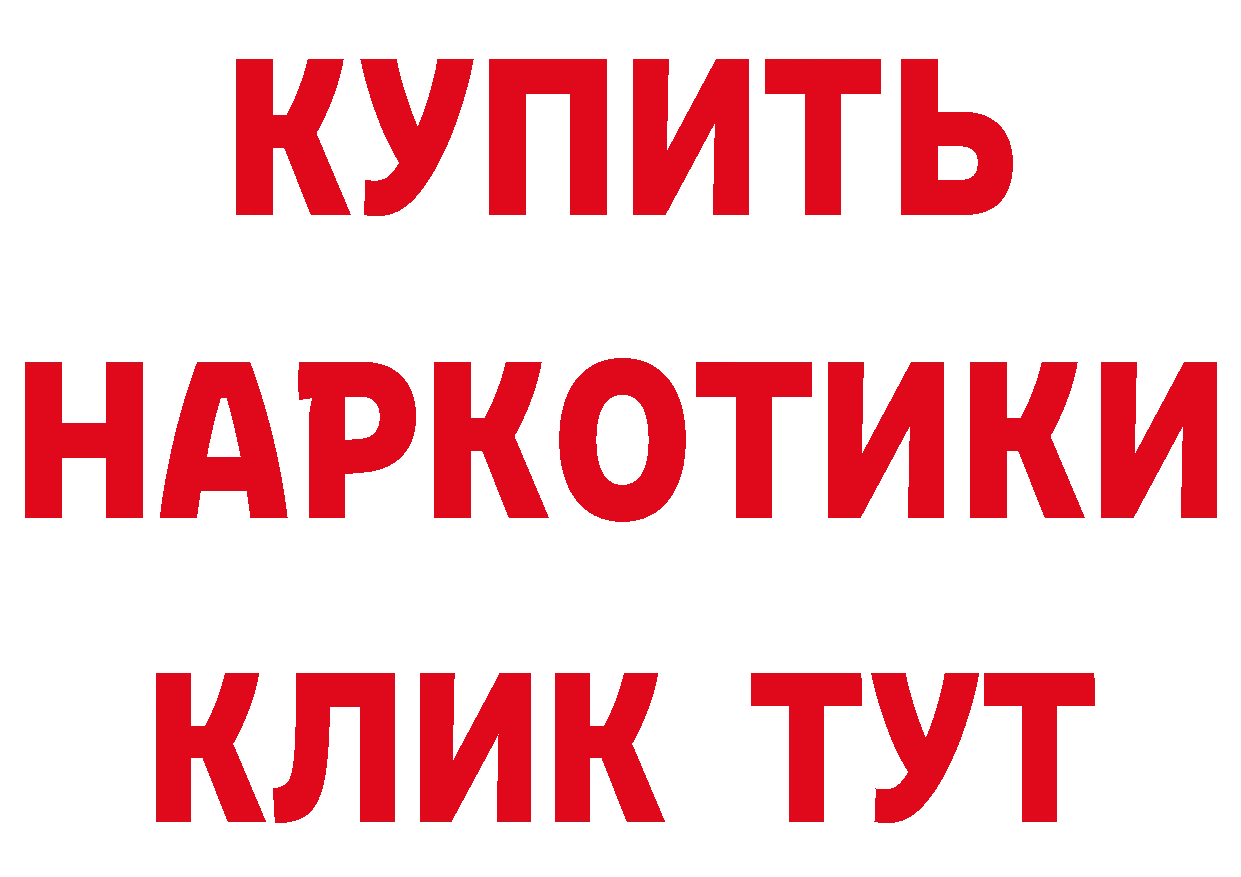 КУПИТЬ
НАРКОТИКИ
КЛИК ТУТ